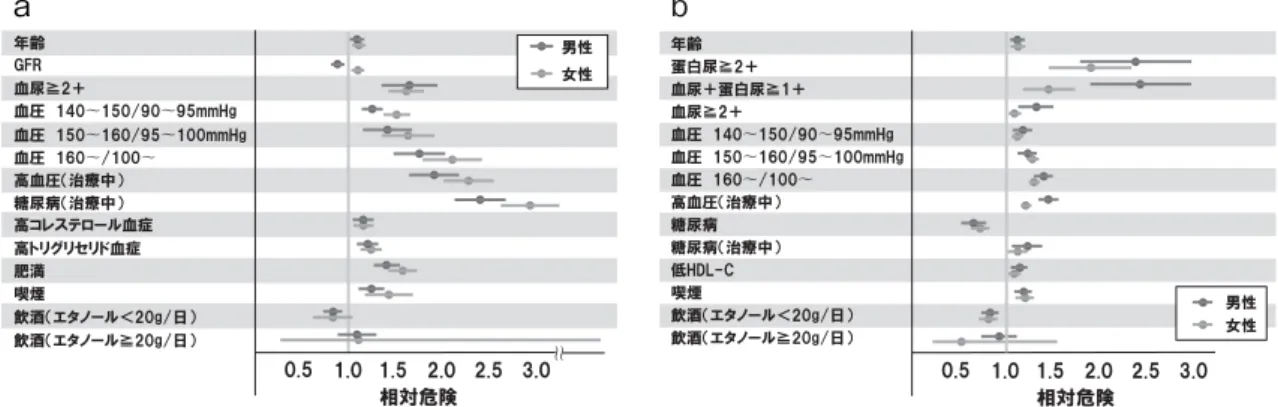 a

年齢
GFR
血尿≧2+
血圧 140~150/90~95mmHg
血圧 150~160/95~100mmHg
血圧 160~/100~
高血圧(治療中)
糖尿病(治療中)
高コレステロール血症
高トリグリセリド血症
肥満
喫煙
飲酒(エタノール<20g/日)
飲酒(エタノール≧20g/日)

男性
女性

0.5 1.0 1.5 2.0 2.5 3.0
相対危険

b

年齢
蛋白尿≧2+
血尿+蛋白尿≧1+
血尿≧2+
血圧 140~150/90~95mmHg
血圧 150~160/95~100mmHg
血圧 160~/100~
高血圧(治療中)
糖尿病
糖尿病(治療中)
低HDL-C
喫煙
飲酒(エタノール<20g/日)
飲酒(エタノール≧20g/日)

男性
女性

0.5 1.0 1.5 2.0 2.5 3.0
相対危険